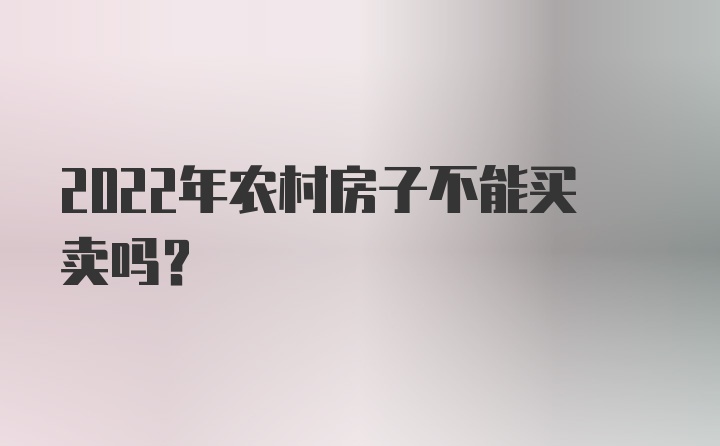 2022年农村房子不能买卖吗？